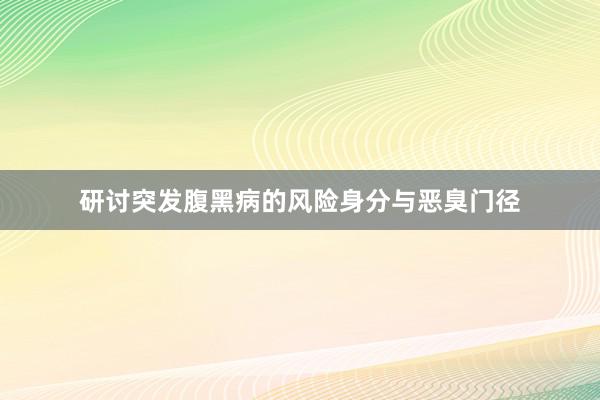 研讨突发腹黑病的风险身分与恶臭门径